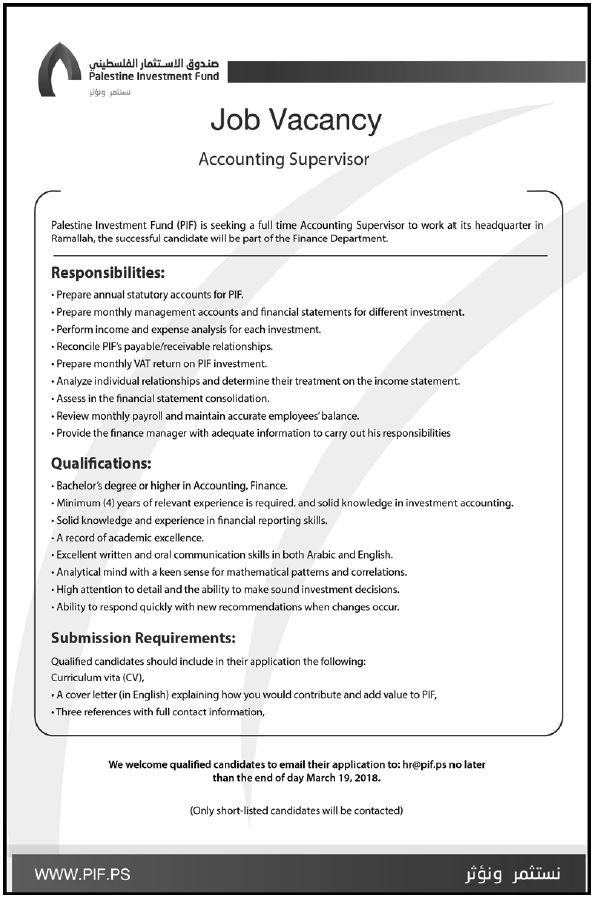 صندوق الاستثمار الفلسطيني
Palestine Investment Fund
نستثمر ونؤثر

Job Vacancy

Accounting Supervisor

Palestine Investment Fund (PIF) is seeking a full time Accounting Supervisor to work at its headquarter in Ramallah, the successful candidate will be part of the Finance Department.

Responsibilities:

• Prepare annual statutory accounts for PIF.
• Prepare monthly management accounts and financial statements for different investment.
• Perform income and expense analysis for each investment.
• Reconcile PIF's payable/receivable relationships.
• Prepare monthly VAT return on PIF investment.
• Analyze individual relationships and determine their treatment on the income statement.
• Assess in the financial statement consolidation.
• Review monthly payroll and maintain accurate employees' balance.
• Provide the finance manager with adequate information to carry out his responsibilities

Qualifications:

• Bachelor's degree or higher in Accounting, Finance.
• Minimum (4) years of relevant experience is required, and solid knowledge in investment accounting.
• Solid knowledge and experience in financial reporting skills.
• A record of academic excellence.
• Excellent written and oral communication skills in both Arabic and English.
• Analytical mind with a keen sense for mathematical patterns and correlations.
• High attention to detail and the ability to make sound investment decisions.
• Ability to respond quickly with new recommendations when changes occur.

Submission Requirements:

Qualified candidates should include in their application the following:
Curriculum vita (CV),
• A cover letter (in English) explaining how you would contribute and add value to PIF,
• Three references with full contact information,

We welcome qualified candidates to email their application to: hr@pif.ps no later than the end of day March 19, 2018.

(Only short-listed candidates will be contacted)

WWW.PIF.PS
نستثمر ونؤثر